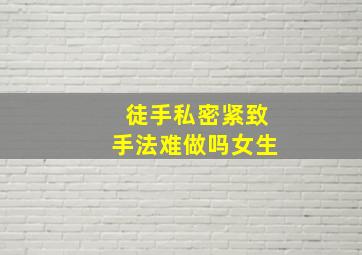 徒手私密紧致
手法难做吗女生